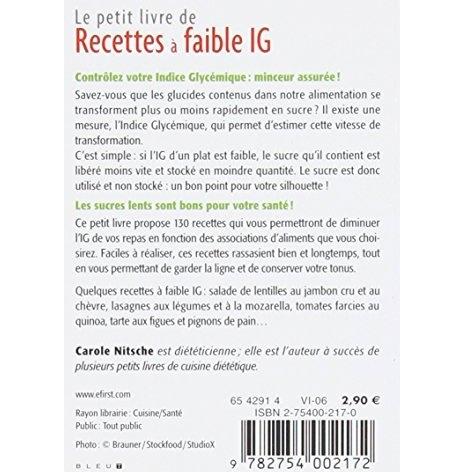 Le petit livre de
Recettes à faible IG

Contrôlez votre Indice Glycémique : minceur assurée !

Savez-vous que les glucides contenus dans notre alimentation se transforment plus ou moins rapidement en sucre ? Il existe une mesure, l'Indice Glycémique, qui permet d'estimer cette vitesse de transformation.
C'est simple : si l'IG d'un plat est faible, le sucre qu'il contient est libéré moins vite et stocké en moindre quantité. Le sucre est donc utilisé et non stocké : un bon point pour votre silhouette !

Les sucres lents sont bons pour votre santé !

Ce petit livre propose 130 recettes qui vous permettront de diminuer l'IG de vos repas en fonction des associations d'aliments que vous choisirez. Faciles à réaliser, ces recettes rassasient bien et longtemps, tout en vous permettant de garder la ligne et de conserver votre tonus.

Quelques recettes à faible IG : salade de lentilles au jambon cru et au chèvre, lasagnes aux légumes et à la mozarella, tomates farcies au quinoa, tarte aux figues et pignons de pain…

Carole Nitsche est diététicienne ; elle est l'auteur à succès de plusieurs petits livres de cuisine diététique.

www.efirst.com

Rayon librairie : Cuisine/Santé
Public : Tout public

Photo : © Brauner/Stockfood/StudioX

BLEU

65 4291 4 VI-06 2,90 €
ISBN 2-75400-217-0

9 782754 002172